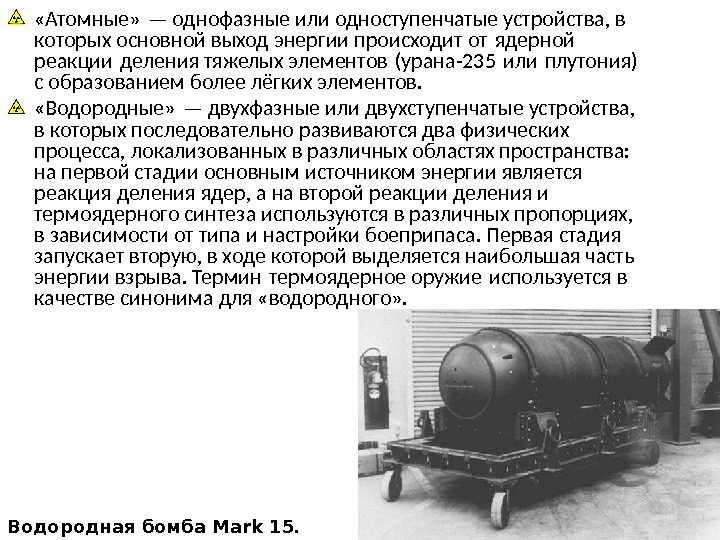 «Атомные» — однофазные или одноступенчатые устройства, в которых основной выход энергии происходит от ядерной реакции деления тяжелых элементов (урана-235 или плутония) с образованием более лёгких элементов.

«Водородные» — двухфазные или двухступенчатые устройства, в которых последовательно развиваются два физических процесса, локализованных в различных областях пространства: на первой стадии основным источником энергии является реакция деления ядер, а на второй реакции деления и термоядерного синтеза используются в различных пропорциях, в зависимости от типа и настройки боеприпаса. Первая стадия запускает вторую, в ходе которой выделяется наибольшая часть энергии взрыва. Термин термоядерное оружие используется в качестве синонима для «водородного».

Водородная бомба Mark 15.